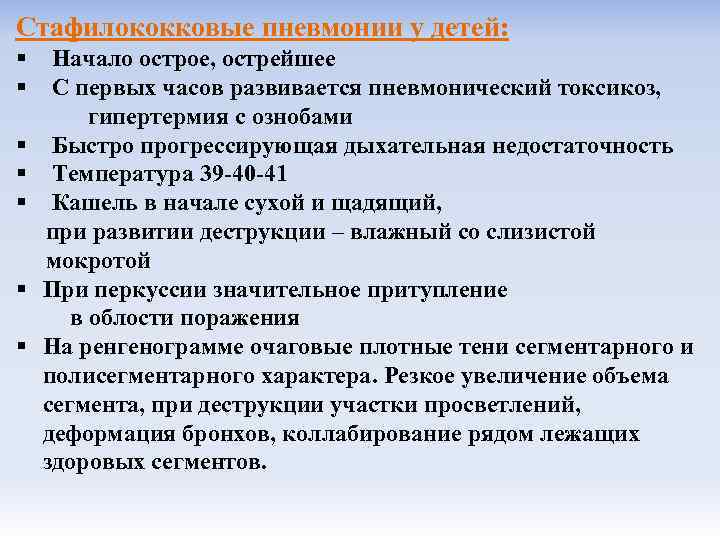 Стафилококковые пневмонии у детей:

▪ Начало острое, острейшее
▪ С первых часов развивается пневмонический токсикоз, гипертермия с ознобами
▪ Быстро прогрессирующая дыхательная недостаточность
▪ Температура 39-40-41
▪ Кашель в начале сухой и щадящий, при развитии деструкции – влажный со слизистой мокротой
▪ При перкуссии значительное притупление в облости поражения
▪ На ренгенограмме очаговые плотные тени сегментарного и полисегментарного характера. Резкое увеличение объема сегмента, при деструкции участки просветлений, деформация бронхов, коллабирование рядом лежащих здоровых сегментов.